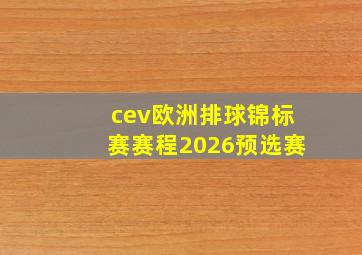 cev欧洲排球锦标赛赛程2026预选赛